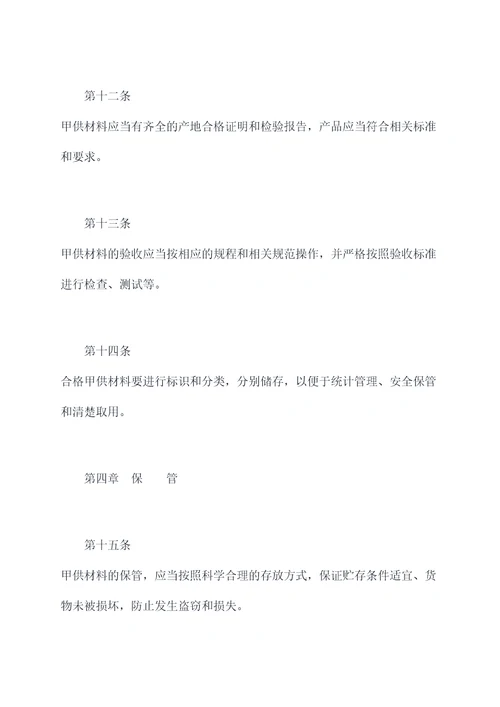 第十二条

甲供材料应当有齐全的产地合格证明和检验报告，产品应当符合相关标准和要求。

第十三条

甲供材料的验收应当按相应的规程和相关规范操作，并严格按照验收标准进行检查、测试等。

第十四条

合格甲供材料要进行标识和分类，分别储存，以便于统计管理、安全保管和清楚取用。

第四章　保　　管

第十五条

甲供材料的保管，应当按照科学合理的存放方式，保证贮存条件适宜、货物未被损坏，防止发生盗窃和损失。